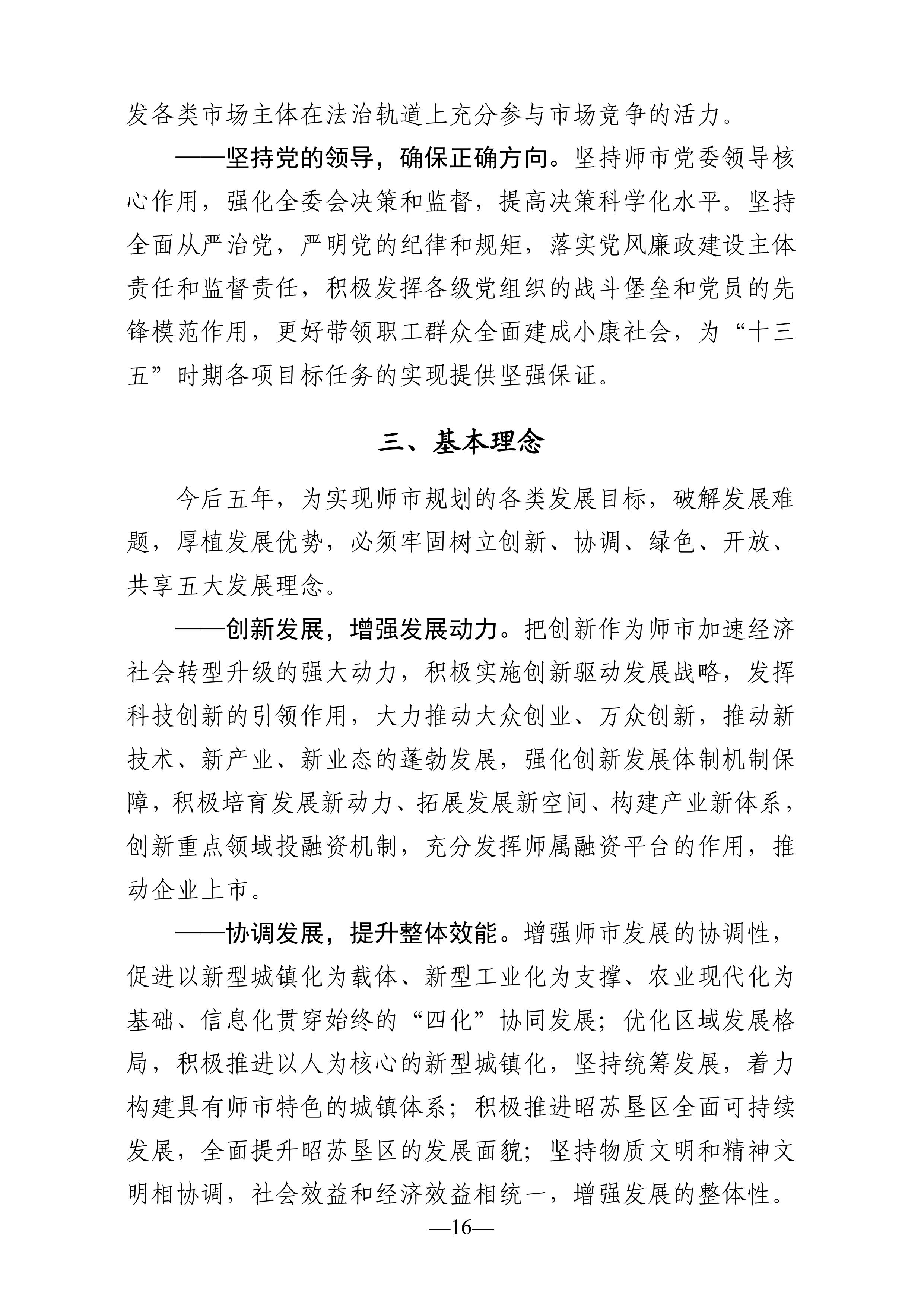 发各类市场主体在法治轨道上充分参与市场竞争的活力。

——坚持党的领导，确保正确方向。坚持师市党委领导核心作用，强化全委会决策和监督，提高决策科学化水平。坚持全面从严治党，严明党的纪律和规矩，落实党风廉政建设主体责任和监督责任，积极发挥各级党组织的战斗堡垒和党员的先锋模范作用，更好带领职工群众全面建成小康社会，为“十三五”时期各项目标任务的实现提供坚强保证。

三、基本理念

今后五年，为实现师市规划的各类发展目标，破解发展难题，厚植发展优势，必须牢固树立创新、协调、绿色、开放、共享五大发展理念。

——创新发展，增强发展动力。把创新作为师市加速经济社会转型升级的强大动力，积极实施创新驱动发展战略，发挥科技创新的引领作用，大力推动大众创业、万众创新，推动新技术、新产业、新业态的蓬勃发展，强化创新发展体制机制保障，积极培育发展新动力、拓展发展新空间、构建产业新体系，创新重点领域投融资机制，充分发挥师属融资平台的作用，推动企业上市。

——协调发展，提升整体效能。增强师市发展的协调性，促进以新型城镇化为载体、新型工业化为支撑、农业现代化为基础、信息化贯穿始终的“四化”协同发展；优化区域发展格局，积极推进以人为核心的新型城镇化，坚持统筹发展，着力构建具有师市特色的城镇体系；积极推进昭苏垦区全面可持续发展，全面提升昭苏垦区的发展面貌；坚持物质文明和精神文明相协调，社会效益和经济效益相统一，增强发展的整体性。

—16—